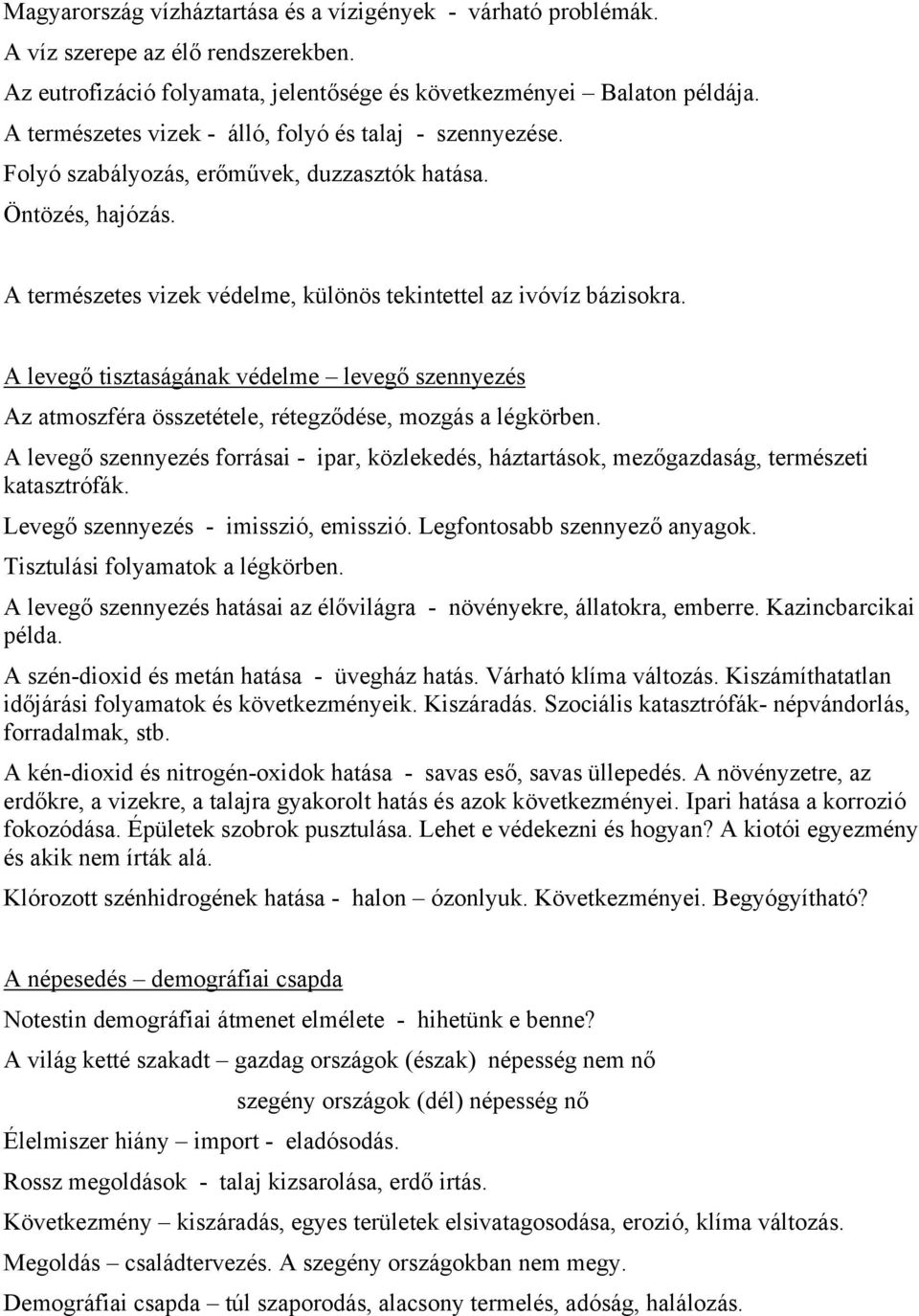 Magyarország vízháztartása és a vízigények - várható problémák.
A víz szerepe az élő rendszerekben.
Az eutrofizáció folyamata, jelentősége és következményei – Balaton példája.
A természetes vizek - álló, folyó és talaj - szennyezése.
Folyó szabályozás, erőművek, duzzasztók hatása.
Öntözés, hajózás.

A természetes vizek védelme, különös tekintettel az ivóvíz bázisokra.

A levegő tisztaságának védelme – levegő szennyezés
Az atmoszféra összetétele, rétegződése, mozgás a légkörben.
A levegő szennyezés forrásai - ipar, közlekedés, háztartások, mezőgazdaság, természeti katasztrófák.
Levegő szennyezés - imisszió, emisszió. Legfontosabb szennyező anyagok.
Tisztulási folyamatok a légkörben.
A levegő szennyezés hatásai az élővilágra - növényekre, állatokra, emberre. Kazincbarcikai példa.
A szén-dioxid és metán hatása - üvegház hatás. Várható klíma változás. Kiszámíthatatlan időjárási folyamatok és következményeik. Kiszáradás. Szociális katasztrófák- népvándorlás, forradalmak, stb.
A kén-dioxid és nitrogén-oxidok hatása - savas eső, savas üllepedés. A növényzetre, az erdőkre, a vizekre, a talajra gyakorolt hatás és azok következményei. Ipari hatása a korrozió fokozódása. Épületek szobrok pusztulása. Lehet e védekezni és hogyan? A kiotói egyezmény és akik nem írták alá.
Klórozott szénhidrogének hatása - halon – ózonlyuk. Következményei. Begyógyítható?

A népesedés – demográfiai csapda
Notestin demográfiai átmenet elmélete - hihetünk e benne?
A világ ketté szakadt – gazdag országok (észak) népesség nem nő
szegény országok (dél) népesség nő
Élelmiszer hiány – import - eladósodás.
Rossz megoldások - talaj kizsarolása, erdő irtás.
Következmény – kiszáradás, egyes területek elsivatagosodása, erozió, klíma változás.
Megoldás – családtervezés. A szegény országokban nem megy.
Demográfiai csapda – túl szaporodás, alacsony termelés, adóság, halálozás.